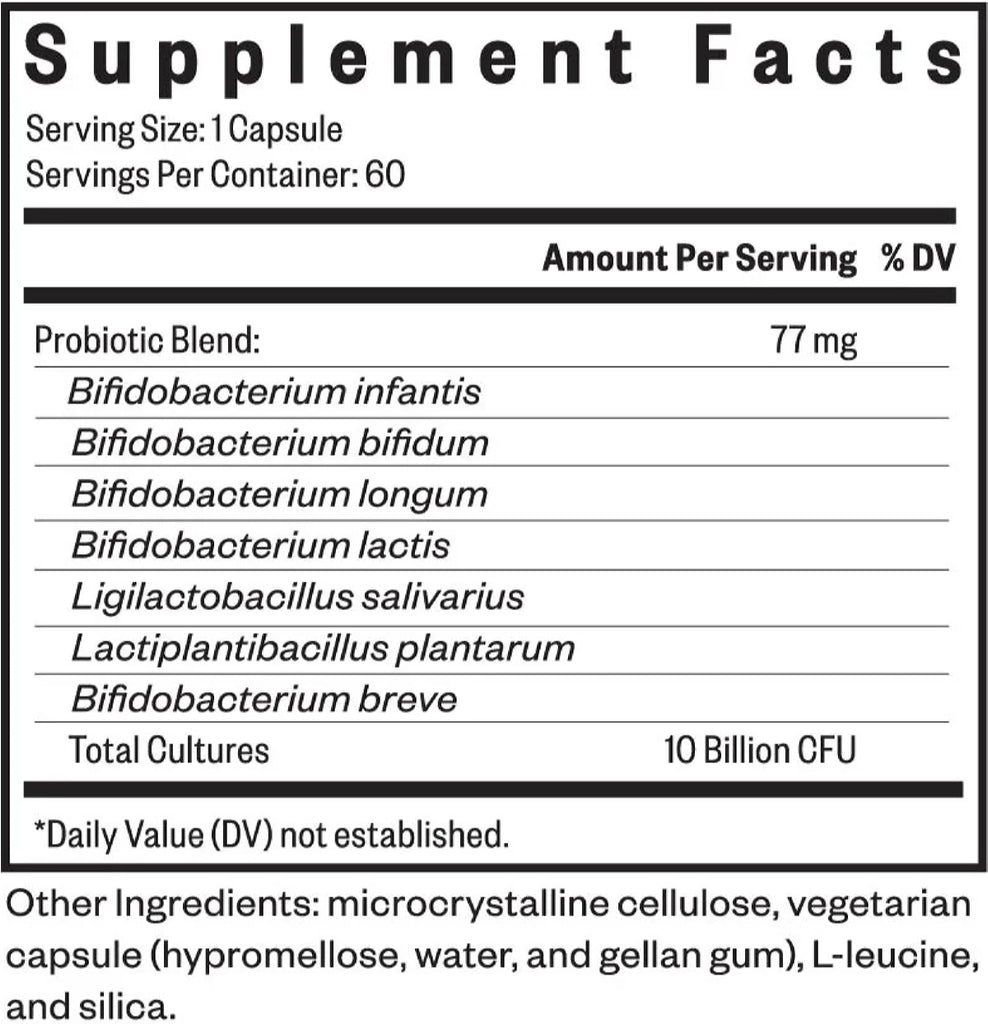 Supplement Facts

Serving Size: 1 Capsule
Servings Per Container: 60

| | Amount Per Serving | % DV |
|---|---|---|
| Probiotic Blend: | 77 mg | |
| Bifidobacterium infantis | | |
| Bifidobacterium bifidum | | |
| Bifidobacterium longum | | |
| Bifidobacterium lactis | | |
| Ligilactobacillus salivarius | | |
| Lactiplantibacillus plantarum | | |
| Bifidobacterium breve | | |
| Total Cultures | 10 Billion CFU | |

*Daily Value (DV) not established.

Other Ingredients: microcrystalline cellulose, vegetarian capsule (hypromellose, water, and gellan gum), L-leucine, and silica.